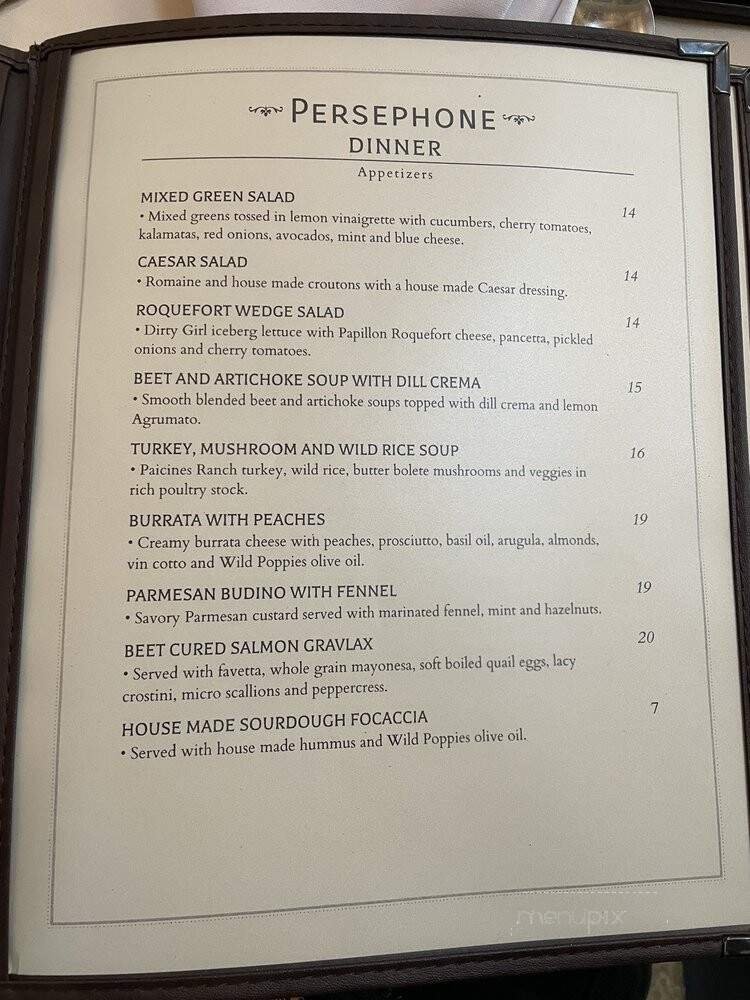 PERSEPHONE
DINNER
Appetizers

MIXED GREEN SALAD
• Mixed greens tossed in lemon vinaigrette with cucumbers, cherry tomatoes, kalamatas, red onions, avocados, mint and blue cheese. 14

CAESAR SALAD
• Romaine and house made croutons with a house made Caesar dressing. 14

ROQUEFORT WEDGE SALAD
• Dirty Girl iceberg lettuce with Papillon Roquefort cheese, pancetta, pickled onions and cherry tomatoes. 14

BEET AND ARTICHOKE SOUP WITH DILL CREMA
• Smooth blended beet and artichoke soups topped with dill crema and lemon Agrumato. 15

TURKEY, MUSHROOM AND WILD RICE SOUP
• Paicines Ranch turkey, wild rice, butter bolete mushrooms and veggies in rich poultry stock. 16

BURRATA WITH PEACHES
• Creamy burrata cheese with peaches, prosciutto, basil oil, arugula, almonds, vin cotto and Wild Poppies olive oil. 19

PARMESAN BUDINO WITH FENNEL
• Savory Parmesan custard served with marinated fennel, mint and hazelnuts. 19

BEET CURED SALMON GRAVLAX
• Served with favetta, whole grain mayonesa, soft boiled quail eggs, lacy crostini, micro scallions and peppercress. 20

HOUSE MADE SOURDOUGH FOCACCIA
• Served with house made hummus and Wild Poppies olive oil. 7

menupix